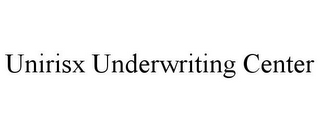 Unirisx Underwriting Center